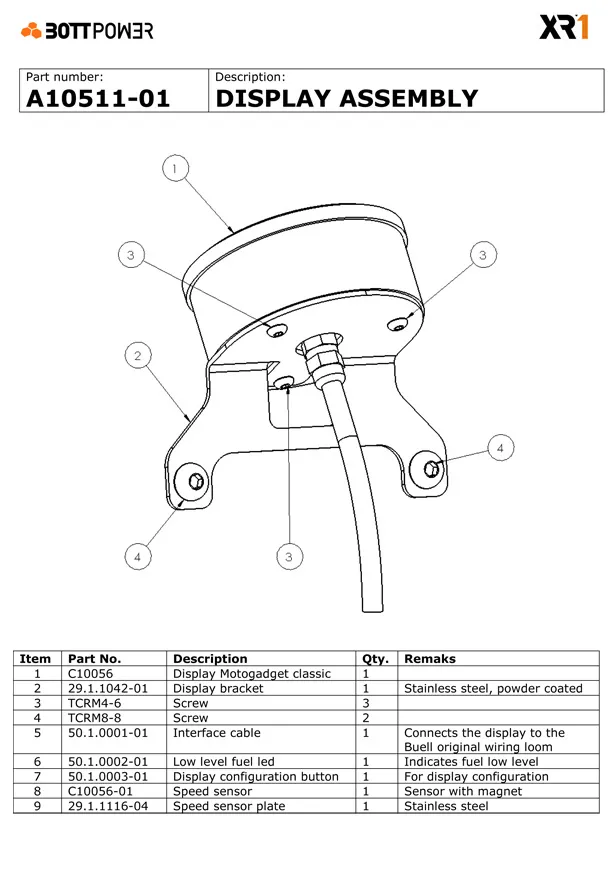 BOTTPOWER

XR1

| Part number: A10511-01 | Description: DISPLAY ASSEMBLY |
|---|---|

1
3
3
2
4
4
3

| Item | Part No. | Description | Qty. | Remaks |
|---|---|---|---|---|
| 1 | C10056 | Display Motogadget classic | 1 | |
| 2 | 29.1.1042-01 | Display bracket | 1 | Stainless steel, powder coated |
| 3 | TCRM4-6 | Screw | 3 | |
| 4 | TCRM8-8 | Screw | 2 | |
| 5 | 50.1.0001-01 | Interface cable | 1 | Connects the display to the Buell original wiring loom |
| 6 | 50.1.0002-01 | Low level fuel led | 1 | Indicates fuel low level |
| 7 | 50.1.0003-01 | Display configuration button | 1 | For display configuration |
| 8 | C10056-01 | Speed sensor | 1 | Sensor with magnet |
| 9 | 29.1.1116-04 | Speed sensor plate | 1 | Stainless steel |